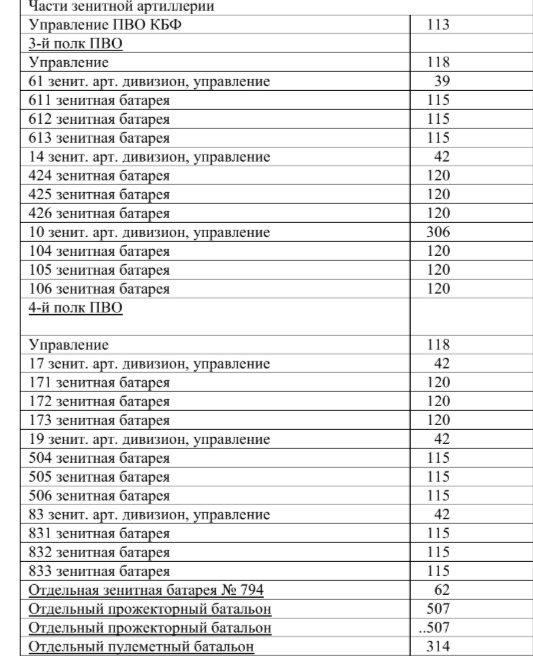 | Части зенитной артиллерии | |
|---|---|
| Управление ПВО КБФ | 113 |
| 3-й полк ПВО | |
| Управление | 118 |
| 61 зенит. арт. дивизион, управление | 39 |
| 611 зенитная батарея | 115 |
| 612 зенитная батарея | 115 |
| 613 зенитная батарея | 115 |
| 14 зенит. арт. дивизион, управление | 42 |
| 424 зенитная батарея | 120 |
| 425 зенитная батарея | 120 |
| 426 зенитная батарея | 120 |
| 10 зенит. арт. дивизион, управление | 306 |
| 104 зенитная батарея | 120 |
| 105 зенитная батарея | 120 |
| 106 зенитная батарея | 120 |
| 4-й полк ПВО | |
| Управление | 118 |
| 17 зенит. арт. дивизион, управление | 42 |
| 171 зенитная батарея | 120 |
| 172 зенитная батарея | 120 |
| 173 зенитная батарея | 120 |
| 19 зенит. арт. дивизион, управление | 42 |
| 504 зенитная батарея | 115 |
| 505 зенитная батарея | 115 |
| 506 зенитная батарея | 115 |
| 83 зенит. арт. дивизион, управление | 42 |
| 831 зенитная батарея | 115 |
| 832 зенитная батарея | 115 |
| 833 зенитная батарея | 115 |
| Отдельная зенитная батарея № 794 | 62 |
| Отдельный прожекторный батальон | 507 |
| Отдельный прожекторный батальон | ..507 |
| Отдельный пулеметный батальон | 314 |